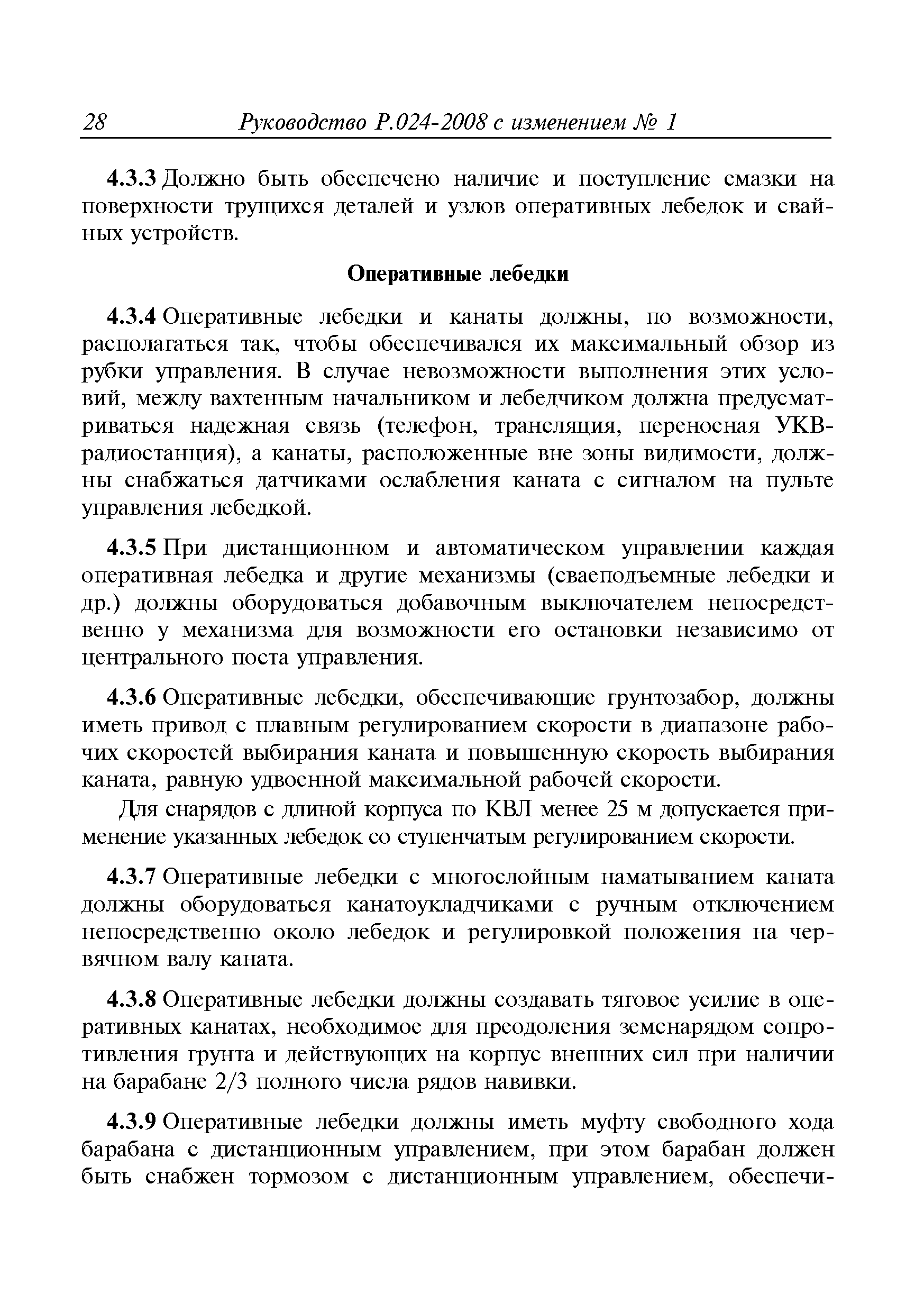 28 Руководство Р.024-2008 с изменением № 1

4.3.3 Должно быть обеспечено наличие и поступление смазки на поверхности трущихся деталей и узлов оперативных лебедок и свайных устройств.

Оперативные лебедки

4.3.4 Оперативные лебедки и канаты должны, по возможности, располагаться так, чтобы обеспечивался их максимальный обзор из рубки управления. В случае невозможности выполнения этих условий, между вахтенным начальником и лебедчиком должна предусматриваться надежная связь (телефон, трансляция, переносная УКВ-радиостанция), а канаты, расположенные вне зоны видимости, должны снабжаться датчиками ослабления каната с сигналом на пульте управления лебедкой.

4.3.5 При дистанционном и автоматическом управлении каждая оперативная лебедка и другие механизмы (сваеподъемные лебедки и др.) должны оборудоваться добавочным выключателем непосредственно у механизма для возможности его остановки независимо от центрального поста управления.

4.3.6 Оперативные лебедки, обеспечивающие грунтозабор, должны иметь привод с плавным регулированием скорости в диапазоне рабочих скоростей выбирания каната и повышенную скорость выбирания каната, равную удвоенной максимальной рабочей скорости.

Для снарядов с длиной корпуса по КВЛ менее 25 м допускается применение указанных лебедок со ступенчатым регулированием скорости.

4.3.7 Оперативные лебедки с многослойным наматыванием каната должны оборудоваться канатоукладчиками с ручным отключением непосредственно около лебедок и регулировкой положения на червячном валу каната.

4.3.8 Оперативные лебедки должны создавать тяговое усилие в оперативных канатах, необходимое для преодоления земснарядом сопротивления грунта и действующих на корпус внешних сил при наличии на барабане 2/3 полного числа рядов навивки.

4.3.9 Оперативные лебедки должны иметь муфту свободного хода барабана с дистанционным управлением, при этом барабан должен быть снабжен тормозом с дистанционным управлением, обеспечи-